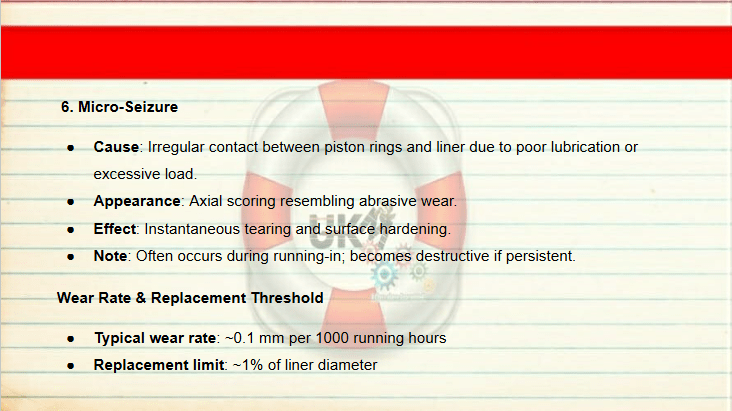 6. Micro-Seizure

• Cause: Irregular contact between piston rings and liner due to poor lubrication or excessive load.
• Appearance: Axial scoring resembling abrasive wear.
• Effect: Instantaneous tearing and surface hardening.
• Note: Often occurs during running-in; becomes destructive if persistent.

Wear Rate & Replacement Threshold

• Typical wear rate: ~0.1 mm per 1000 running hours
• Replacement limit: ~1% of liner diameter

UK